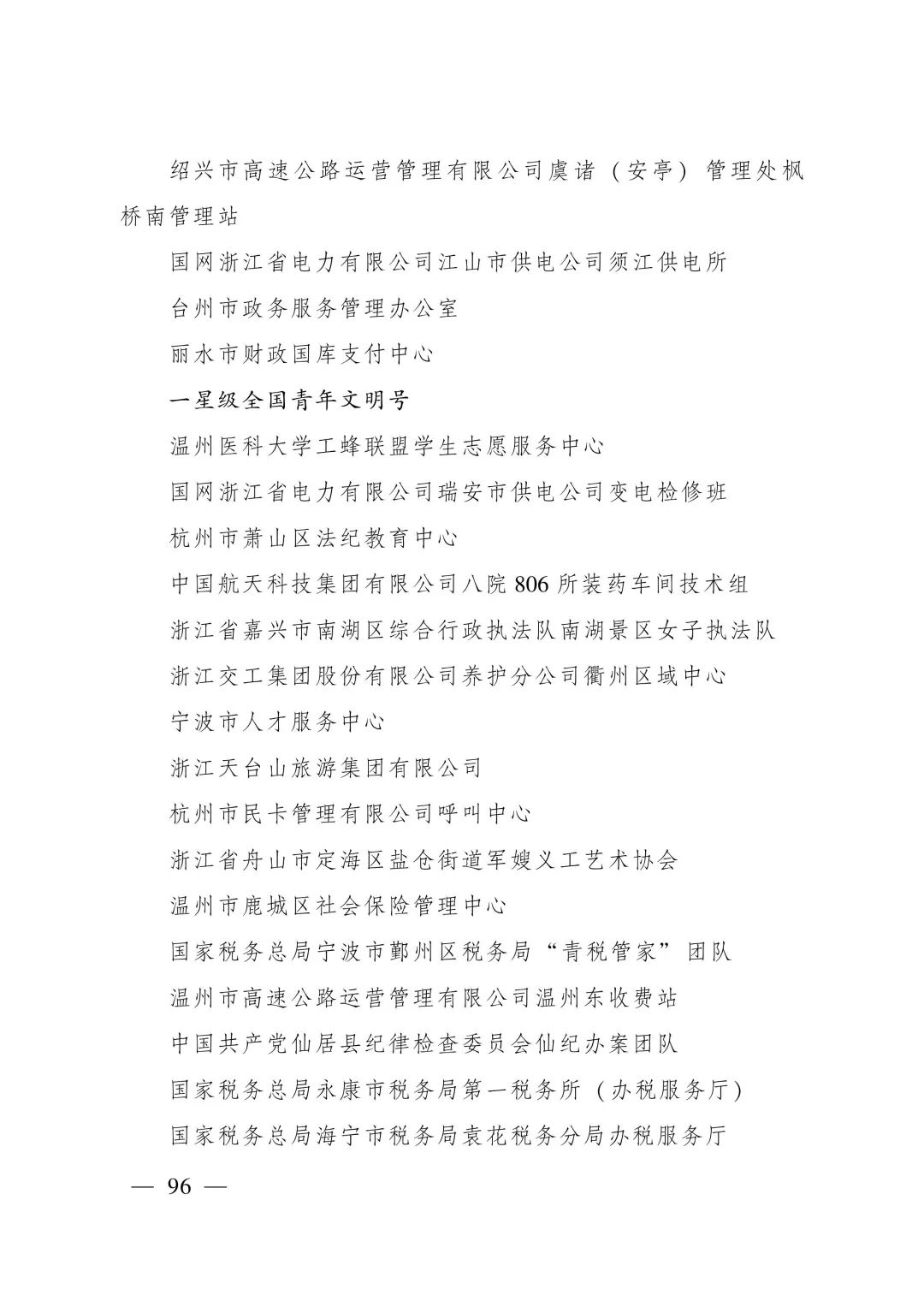 绍兴市高速公路运营管理有限公司虞诸（安亭）管理处枫桥南管理站

国网浙江省电力有限公司江山市供电公司须江供电所

台州市政务服务管理办公室

丽水市财政国库支付中心

一星级全国青年文明号

温州医科大学工蜂联盟学生志愿服务中心

国网浙江省电力有限公司瑞安市供电公司变电检修班

杭州市萧山区法纪教育中心

中国航天科技集团有限公司八院 806 所装药车间技术组

浙江省嘉兴市南湖区综合行政执法队南湖景区女子执法队

浙江交工集团股份有限公司养护分公司衢州区域中心

宁波市人才服务中心

浙江天台山旅游集团有限公司

杭州市民卡管理有限公司呼叫中心

浙江省舟山市定海区盐仓街道军嫂义工艺术协会

温州市鹿城区社会保险管理中心

国家税务总局宁波市鄞州区税务局“青税管家”团队

温州市高速公路运营管理有限公司温州东收费站

中国共产党仙居县纪律检查委员会仙纪办案团队

国家税务总局永康市税务局第一税务所（办税服务厅）

国家税务总局海宁市税务局袁花税务分局办税服务厅

— 96 —